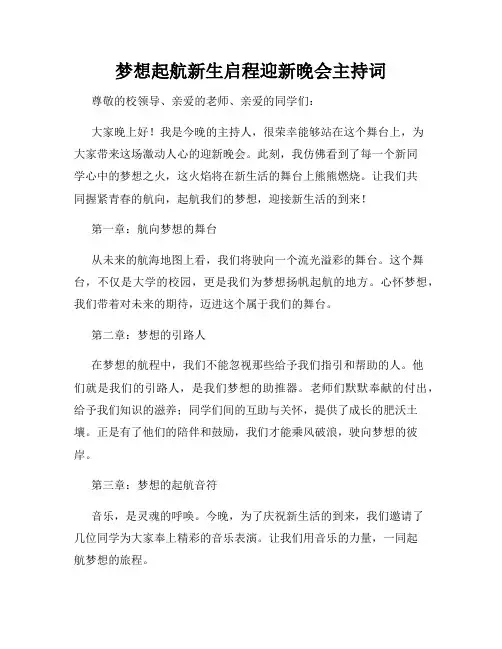 梦想起航新生启程迎新晚会主持词

尊敬的校领导、亲爱的老师、亲爱的同学们：

大家晚上好！我是今晚的主持人，很荣幸能够站在这个舞台上，为大家带来这场激动人心的迎新晚会。此刻，我仿佛看到了每一个新同学心中的梦想之火，这火焰将在新生活的舞台上熊熊燃烧。让我们共同握紧青春的航向，起航我们的梦想，迎接新生活的到来！

第一章：航向梦想的舞台

从未来的航海地图上看，我们将驶向一个流光溢彩的舞台。这个舞台，不仅是大学的校园，更是我们为梦想扬帆起航的地方。心怀梦想，我们带着对未来的期待，迈进这个属于我们的舞台。

第二章：梦想的引路人

在梦想的航程中，我们不能忽视那些给予我们指引和帮助的人。他们就是我们的引路人，是我们梦想的助推器。老师们默默奉献的付出，给予我们知识的滋养；同学们间的互助与关怀，提供了成长的肥沃土壤。正是有了他们的陪伴和鼓励，我们才能乘风破浪，驶向梦想的彼岸。

第三章：梦想的起航音符

音乐，是灵魂的呼唤。今晚，为了庆祝新生活的到来，我们邀请了几位同学为大家奉上精彩的音乐表演。让我们用音乐的力量，一同起航梦想的旅程。